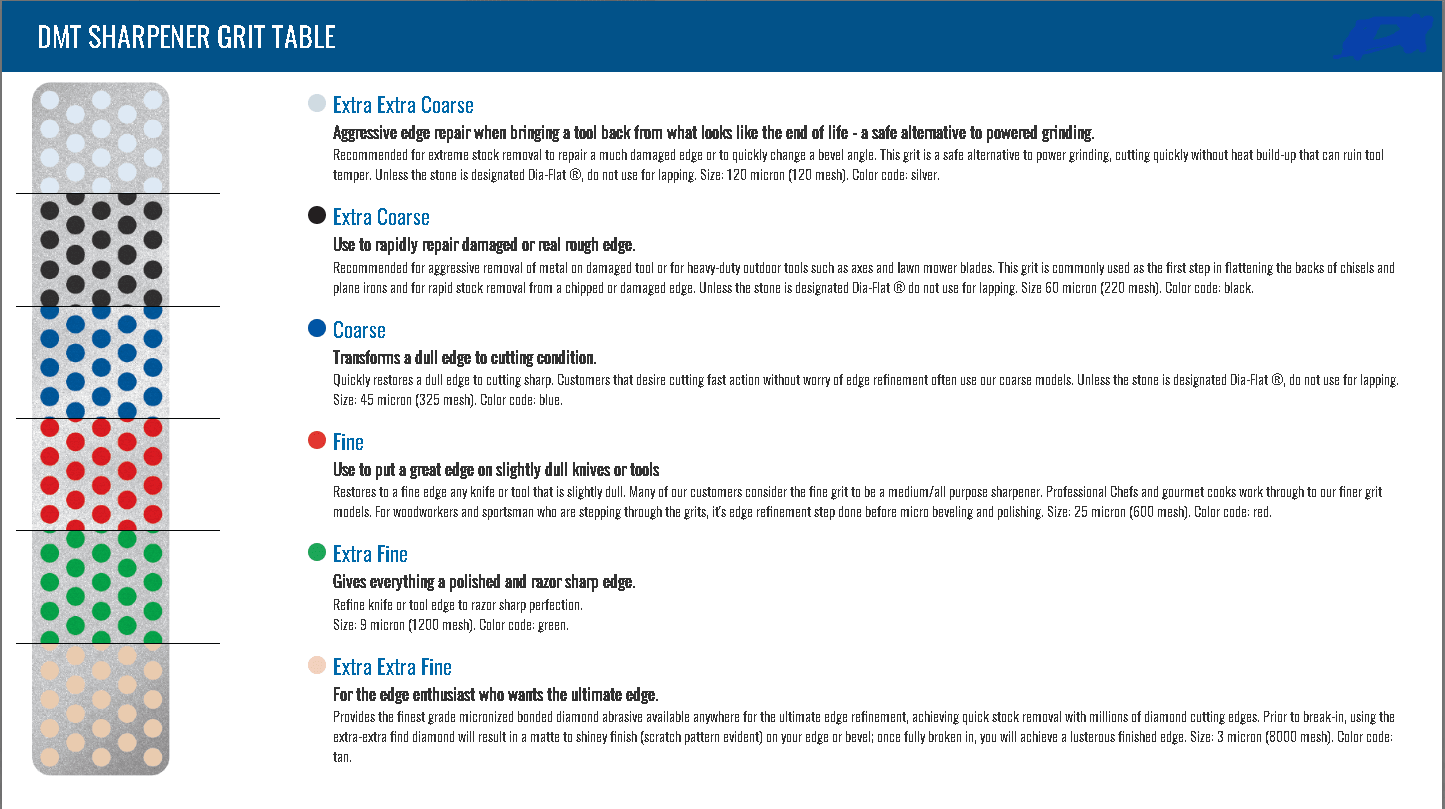 DMT SHARPENER GRIT TABLE

Extra Extra Coarse

Aggressive edge repair when bringing a tool back from what looks like the end of life - a safe alternative to powered grinding.

Recommended for extreme stock removal to repair a much damaged edge or to quickly change a bevel angle. This grit is a safe alternative to power grinding, cutting quickly without heat build-up that can ruin tool temper. Unless the stone is designated Dia-Flat ®, do not use for lapping. Size: 120 micron (120 mesh). Color code: silver.

Extra Coarse

Use to rapidly repair damaged or real rough edge.

Recommended for aggressive removal of metal on damaged tool or for heavy-duty outdoor tools such as axes and lawn mower blades. This grit is commonly used as the first step in flattening the backs of chisels and plane irons and for rapid stock removal from a chipped or damaged edge. Unless the stone is designated Dia-Flat ® do not use for lapping. Size 60 micron (220 mesh). Color code: black.

Coarse

Transforms a dull edge to cutting condition.

Quickly restores a dull edge to cutting sharp. Customers that desire cutting fast action without worry of edge refinement often use our coarse models. Unless the stone is designated Dia-Flat ®, do not use for lapping. Size: 45 micron (325 mesh). Color code: blue.

Fine

Use to put a great edge on slightly dull knives or tools

Restores to a fine edge any knife or tool that is slightly dull. Many of our customers consider the fine grit to be a medium/all purpose sharpener. Professional Chefs and gourmet cooks work through to our finer grit models. For woodworkers and sportsman who are stepping through the grits, it's edge refinement step done before micro beveling and polishing. Size: 25 micron (600 mesh). Color code: red.

Extra Fine

Gives everything a polished and razor sharp edge.

Refine knife or tool edge to razor sharp perfection.
Size: 9 micron (1200 mesh). Color code: green.

Extra Extra Fine

For the edge enthusiast who wants the ultimate edge.

Provides the finest grade micronized bonded diamond abrasive available anywhere for the ultimate edge refinement, achieving quick stock removal with millions of diamond cutting edges. Prior to break-in, using the extra-extra find diamond will result in a matte to shiney finish (scratch pattern evident) on your edge or bevel; once fully broken in, you will achieve a lusterous finished edge. Size: 3 micron (8000 mesh). Color code: tan.